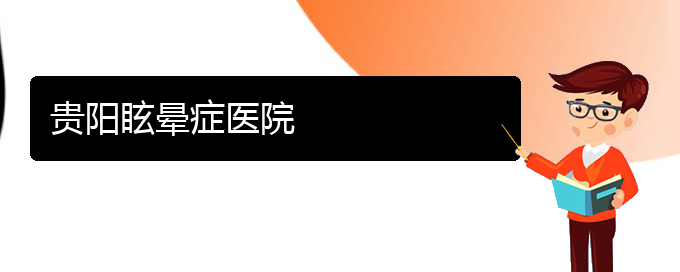 贵阳眩晕症医院